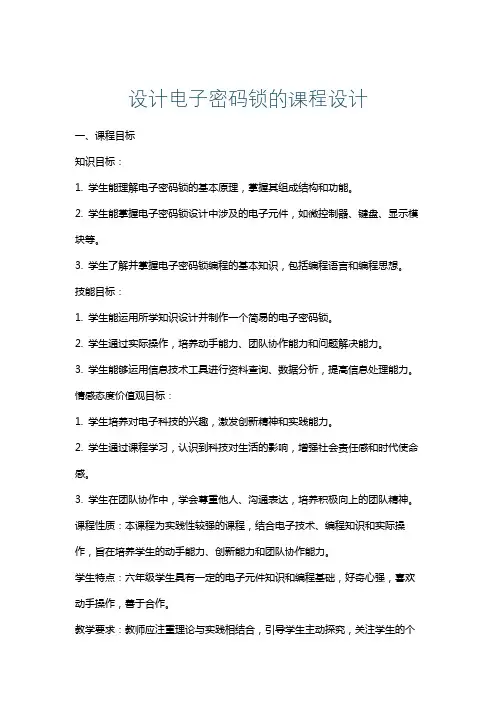 设计电子密码锁的课程设计

一、课程目标

知识目标：

1. 学生能理解电子密码锁的基本原理，掌握其组成结构和功能。

2. 学生能掌握电子密码锁设计中涉及的电子元件，如微控制器、键盘、显示模块等。

3. 学生了解并掌握电子密码锁编程的基本知识，包括编程语言和编程思想。

技能目标：

1. 学生能运用所学知识设计并制作一个简易的电子密码锁。

2. 学生通过实际操作，培养动手能力、团队协作能力和问题解决能力。

3. 学生能够运用信息技术工具进行资料查询、数据分析，提高信息处理能力。

情感态度价值观目标：

1. 学生培养对电子科技的兴趣，激发创新精神和实践能力。

2. 学生通过课程学习，认识到科技对生活的影响，增强社会责任感和时代使命感。

3. 学生在团队协作中，学会尊重他人、沟通表达，培养积极向上的团队精神。

课程性质：本课程为实践性较强的课程，结合电子技术、编程知识和实际操作，旨在培养学生的动手能力、创新能力和团队协作能力。

学生特点：六年级学生具有一定的电子元件知识和编程基础，好奇心强，喜欢动手操作，善于合作。

教学要求：教师应注重理论与实践相结合，引导学生主动探究，关注学生的个